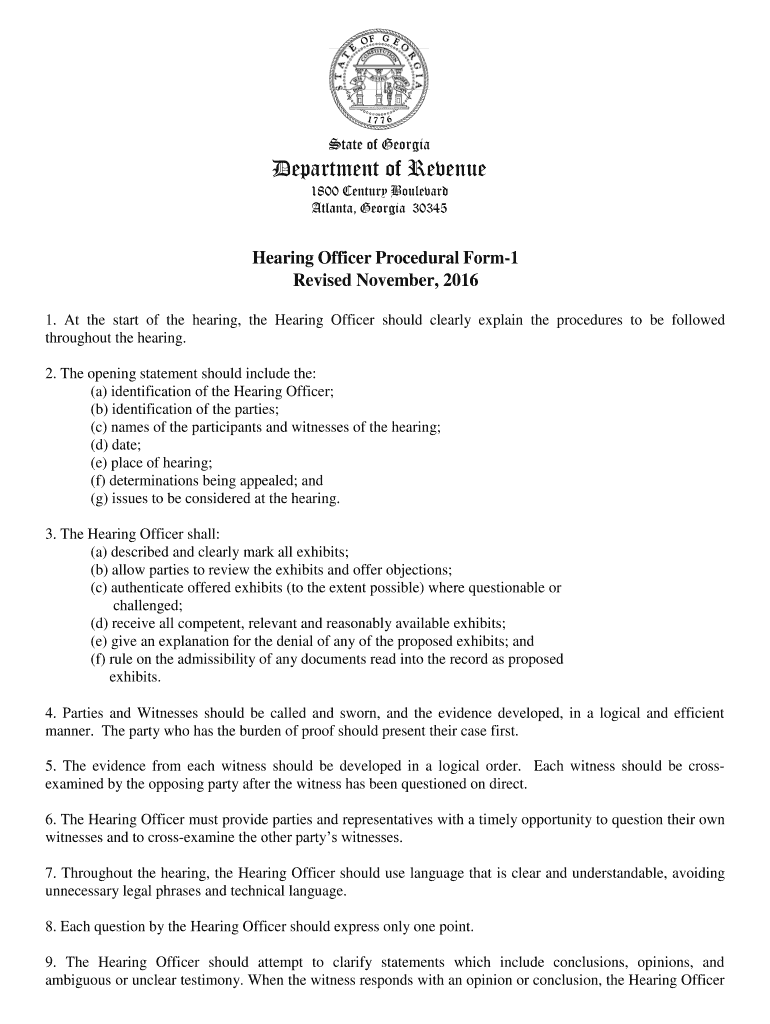 STATE OF GEORGIA
1776

State of Georgia
Department of Revenue
1800 Century Boulevard
Atlanta, Georgia 30345

Hearing Officer Procedural Form-1
Revised November, 2016

1. At the start of the hearing, the Hearing Officer should clearly explain the procedures to be followed throughout the hearing.

2. The opening statement should include the:
(a) identification of the Hearing Officer;
(b) identification of the parties;
(c) names of the participants and witnesses of the hearing;
(d) date;
(e) place of hearing;
(f) determinations being appealed; and
(g) issues to be considered at the hearing.

3. The Hearing Officer shall:
(a) described and clearly mark all exhibits;
(b) allow parties to review the exhibits and offer objections;
(c) authenticate offered exhibits (to the extent possible) where questionable or challenged;
(d) receive all competent, relevant and reasonably available exhibits;
(e) give an explanation for the denial of any of the proposed exhibits; and
(f) rule on the admissibility of any documents read into the record as proposed exhibits.

4. Parties and Witnesses should be called and sworn, and the evidence developed, in a logical and efficient manner. The party who has the burden of proof should present their case first.

5. The evidence from each witness should be developed in a logical order. Each witness should be cross-examined by the opposing party after the witness has been questioned on direct.

6. The Hearing Officer must provide parties and representatives with a timely opportunity to question their own witnesses and to cross-examine the other party's witnesses.

7. Throughout the hearing, the Hearing Officer should use language that is clear and understandable, avoiding unnecessary legal phrases and technical language.

8. Each question by the Hearing Officer should express only one point.

9. The Hearing Officer should attempt to clarify statements which include conclusions, opinions, and ambiguous or unclear testimony. When the witness responds with an opinion or conclusion, the Hearing Officer